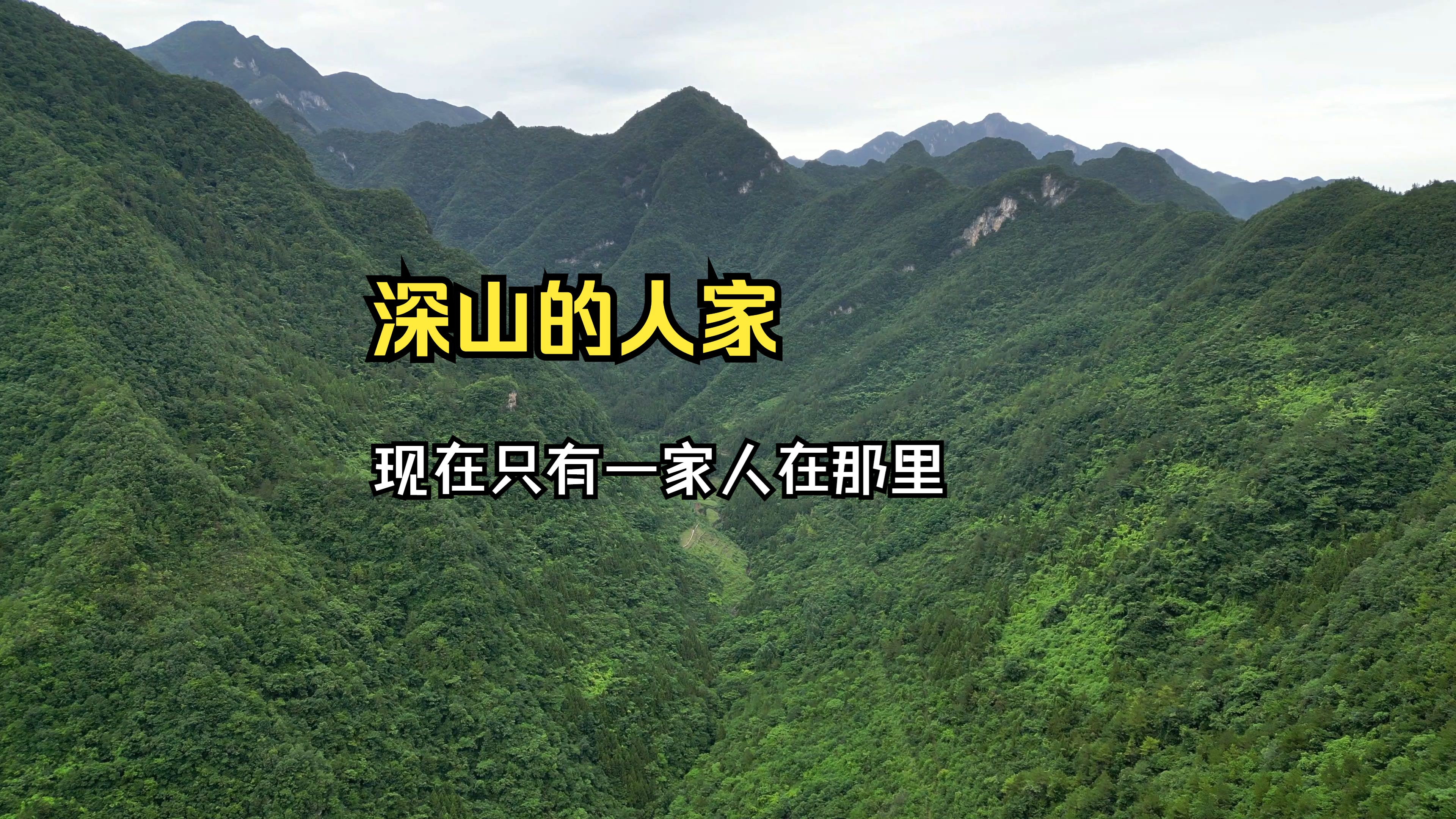 深山的人家

现在只有一家人在那里